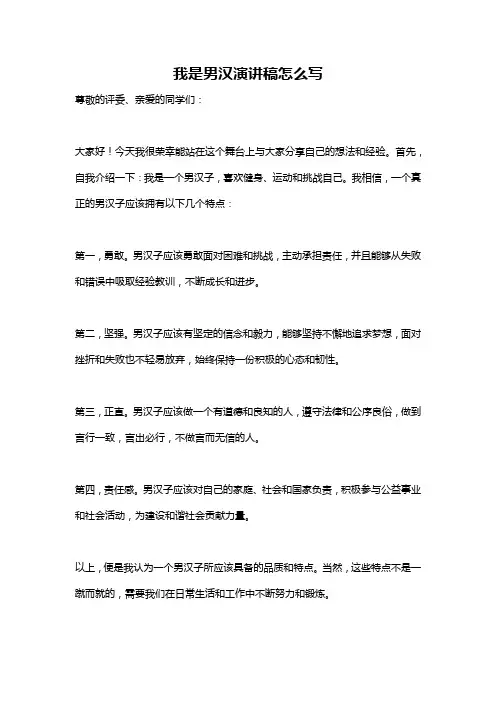 我是男汉演讲稿怎么写

尊敬的评委、亲爱的同学们：

大家好！今天我很荣幸能站在这个舞台上与大家分享自己的想法和经验。首先，自我介绍一下：我是一个男汉子，喜欢健身、运动和挑战自己。我相信，一个真正的男汉子应该拥有以下几个特点：

第一，勇敢。男汉子应该勇敢面对困难和挑战，主动承担责任，并且能够从失败和错误中吸取经验教训，不断成长和进步。

第二，坚强。男汉子应该有坚定的信念和毅力，能够坚持不懈地追求梦想，面对挫折和失败也不轻易放弃，始终保持一份积极的心态和韧性。

第三，正直。男汉子应该做一个有道德和良知的人，遵守法律和公序良俗，做到言行一致，言出必行，不做言而无信的人。

第四，责任感。男汉子应该对自己的家庭、社会和国家负责，积极参与公益事业和社会活动，为建设和谐社会贡献力量。

以上，便是我认为一个男汉子所应该具备的品质和特点。当然，这些特点不是一蹴而就的，需要我们在日常生活和工作中不断努力和锻炼。